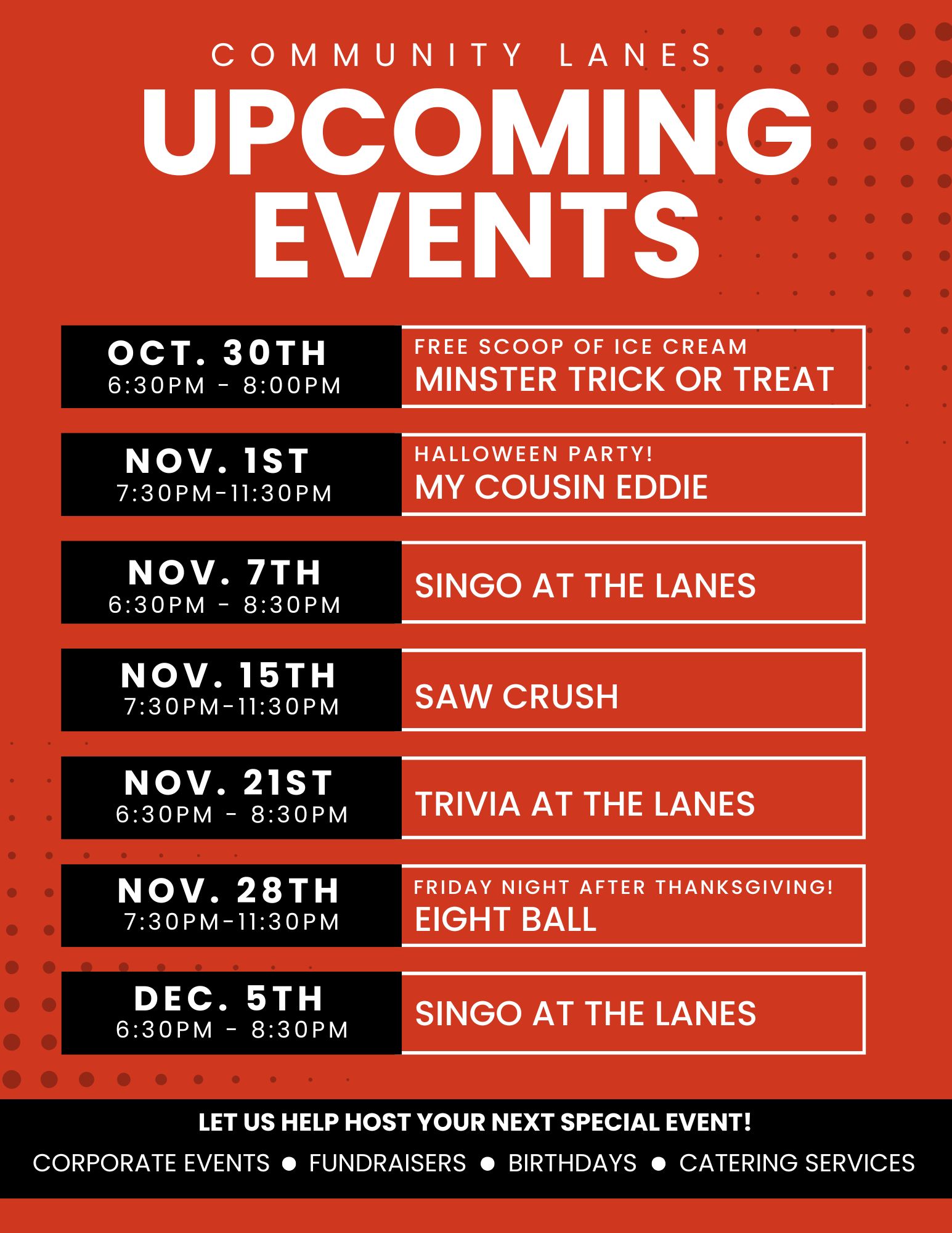 COMMUNITY LANES

UPCOMING EVENTS

OCT. 30TH
6:30PM - 8:00PM

FREE SCOOP OF ICE CREAM
MINSTER TRICK OR TREAT

NOV. 1ST
7:30PM-11:30PM

HALLOWEEN PARTY!
MY COUSIN EDDIE

NOV. 7TH
6:30PM - 8:30PM

SINGO AT THE LANES

NOV. 15TH
7:30PM-11:30PM

SAW CRUSH

NOV. 21ST
6:30PM - 8:30PM

TRIVIA AT THE LANES

NOV. 28TH
7:30PM-11:30PM

FRIDAY NIGHT AFTER THANKSGIVING!
EIGHT BALL

DEC. 5TH
6:30PM - 8:30PM

SINGO AT THE LANES

LET US HELP HOST YOUR NEXT SPECIAL EVENT!

CORPORATE EVENTS • FUNDRAISERS • BIRTHDAYS • CATERING SERVICES